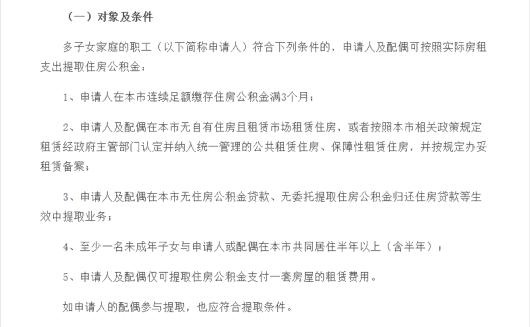 （一）对象及条件

多子女家庭的职工（以下简称申请人）符合下列条件的，申请人及配偶可按照实际房租支出提取住房公积金：

1、申请人在本市连续足额缴存住房公积金满3个月；

2、申请人及配偶在本市无自有住房且租赁市场租赁住房，或者按照本市相关政策规定租赁经政府主管部门认定并纳入统一管理的公共租赁住房、保障性租赁住房，并按规定办妥租赁备案；

3、申请人及配偶在本市无住房公积金贷款、无委托提取住房公积金归还住房贷款等生效中提取业务；

4、至少一名未成年子女与申请人或配偶在本市共同居住半年以上（含半年）；

5、申请人及配偶仅可提取住房公积金支付一套房屋的租赁费用。

如申请人的配偶参与提取，也应符合提取条件。